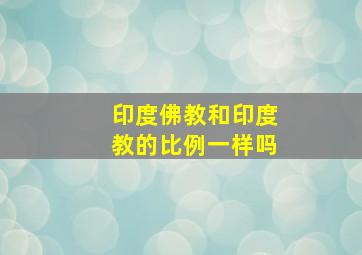 印度佛教和印度教的比例一样吗